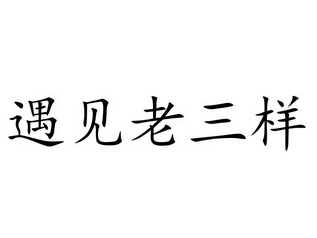 遇见老三样